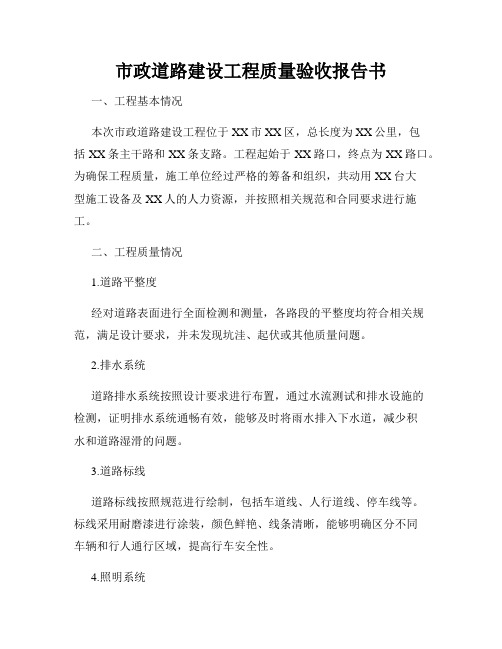 市政道路建设工程质量验收报告书

一、工程基本情况

本次市政道路建设工程位于XX市XX区，总长度为XX公里，包括XX条主干路和XX条支路。工程起始于XX路口，终点为XX路口。为确保工程质量，施工单位经过严格的筹备和组织，共动用XX台大型施工设备及XX人的人力资源，并按照相关规范和合同要求进行施工。

二、工程质量情况

1.道路平整度

经对道路表面进行全面检测和测量，各路段的平整度均符合相关规范，满足设计要求，并未发现坑洼、起伏或其他质量问题。

2.排水系统

道路排水系统按照设计要求进行布置，通过水流测试和排水设施的检测，证明排水系统通畅有效，能够及时将雨水排入下水道，减少积水和道路湿滑的问题。

3.道路标线

道路标线按照规范进行绘制，包括车道线、人行道线、停车线等。标线采用耐磨漆进行涂装，颜色鲜艳、线条清晰，能够明确区分不同车辆和行人通行区域，提高行车安全性。

4.照明系统